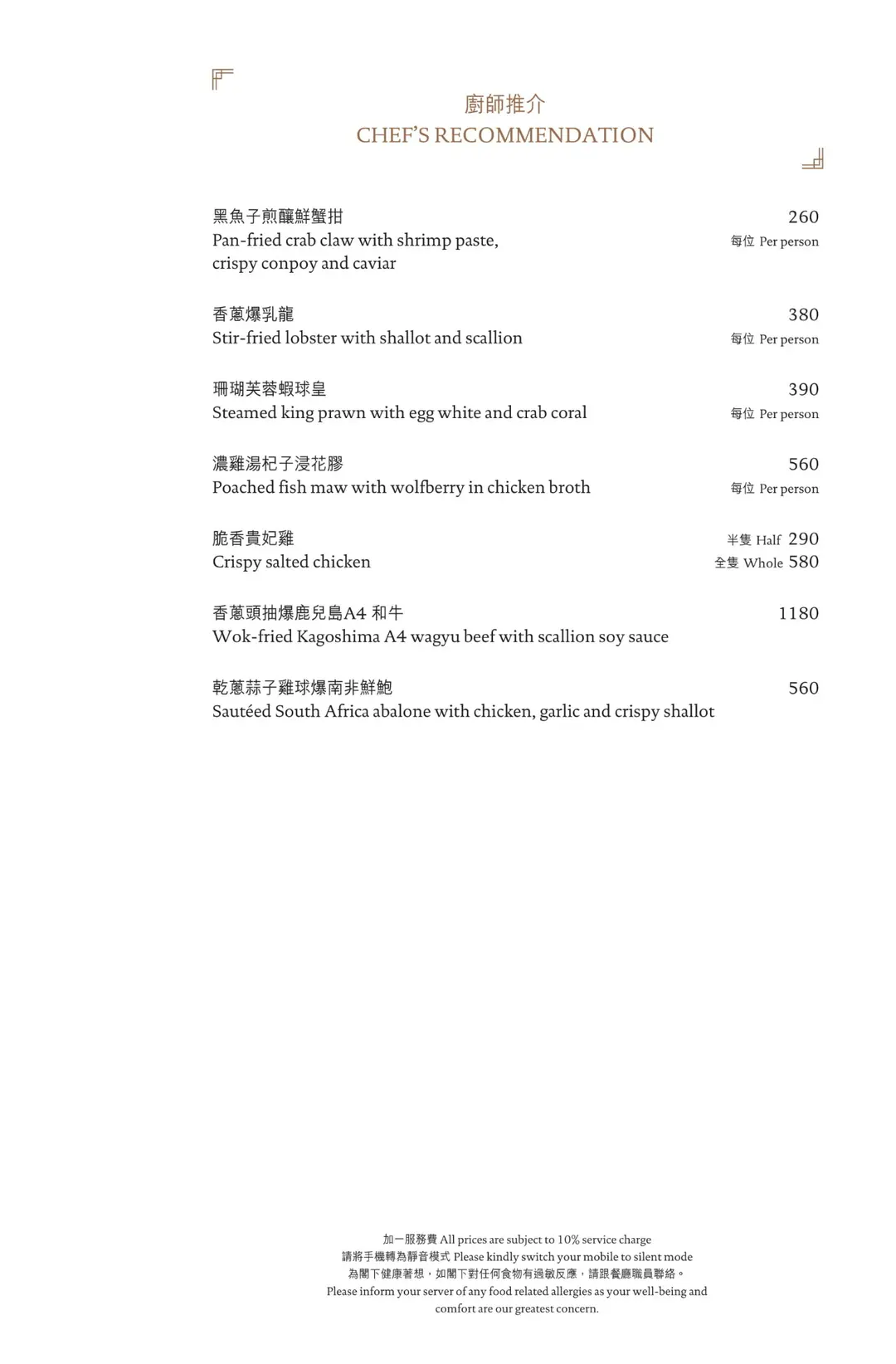 廚師推介
CHEF'S RECOMMENDATION

黑魚子煎釀鮮蟹拑
Pan-fried crab claw with shrimp paste, crispy conpoy and caviar
260
每位 Per person

香蔥爆乳龍
Stir-fried lobster with shallot and scallion
380
每位 Per person

珊瑚芙蓉蝦球皇
Steamed king prawn with egg white and crab coral
390
每位 Per person

濃雞湯杞子浸花膠
Poached fish maw with wolfberry in chicken broth
560
每位 Per person

脆香貴妃雞
Crispy salted chicken
半隻 Half 290
全隻 Whole 580

香蔥頭抽爆鹿兒島A4 和牛
Wok-fried Kagoshima A4 wagyu beef with scallion soy sauce
1180

乾蔥蒜子雞球爆南非鮮鮑
Sautéed South Africa abalone with chicken, garlic and crispy shallot
560

加一服務費 All prices are subject to 10% service charge
請將手機轉為靜音模式 Please kindly switch your mobile to silent mode
為閣下健康著想，如閣下對任何食物有過敏反應，請跟餐廳職員聯絡。
Please inform your server of any food related allergies as your well-being and comfort are our greatest concern.